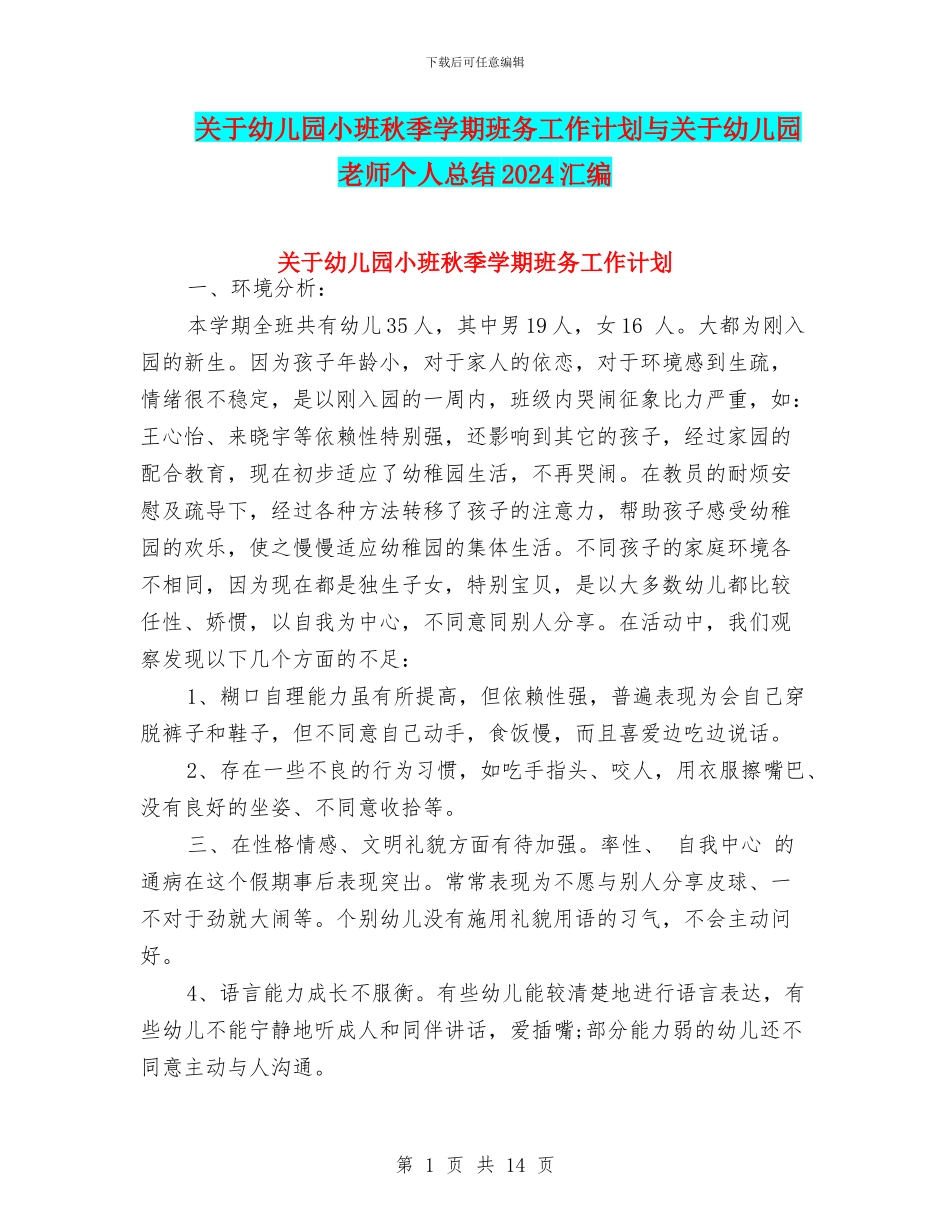 下载后可任意编辑

关于幼儿园小班秋季学期班务工作计划与关于幼儿园老师个人总结2024汇编

关于幼儿园小班秋季学期班务工作计划

一、环境分析：

本学期全班共有幼儿35人，其中男19人，女16 人。大都为刚入园的新生。因为孩子年龄小，对于家人的依恋，对于环境感到生疏，情绪很不稳定，是以刚入园的一周内，班级内哭闹征象比力严重，如：王心怡、来晓宇等依赖性特别强，还影响到其它的孩子，经过家园的配合教育，现在初步适应了幼稚园生活，不再哭闹。在教员的耐烦安慰及疏导下，经过各种方法转移了孩子的注意力，帮助孩子感受幼稚园的欢乐，使之慢慢适应幼稚园的集体生活。不同孩子的家庭环境各不相同，因为现在都是独生子女，特别宝贝，是以大多数幼儿都比较任性、娇惯，以自我为中心，不同意同别人分享。在活动中，我们观察发现以下几个方面的不足：

1、糊口自理能力虽有所提高，但依赖性强，普遍表现为会自己穿脱裤子和鞋子，但不同意自己动手，食饭慢，而且喜爱边吃边说话。

2、存在一些不良的行为习惯，如吃手指头、咬人，用衣服擦嘴巴、没有良好的坐姿、不同意收拾等。

三、在性格情感、文明礼貌方面有待加强。率性、 自我中心 的通病在这个假期事后表现突出。常常表现为不愿与别人分享皮球、一不对于劲就大闹等。个别幼儿没有施用礼貌用语的习气，不会主动问好。

4、语言能力成长不服衡。有些幼儿能较清楚地进行语言表达，有些幼儿不能宁静地听成人和同伴讲话，爱插嘴;部分能力弱的幼儿还不同意主动与人沟通。

第 1 页 共 14 页